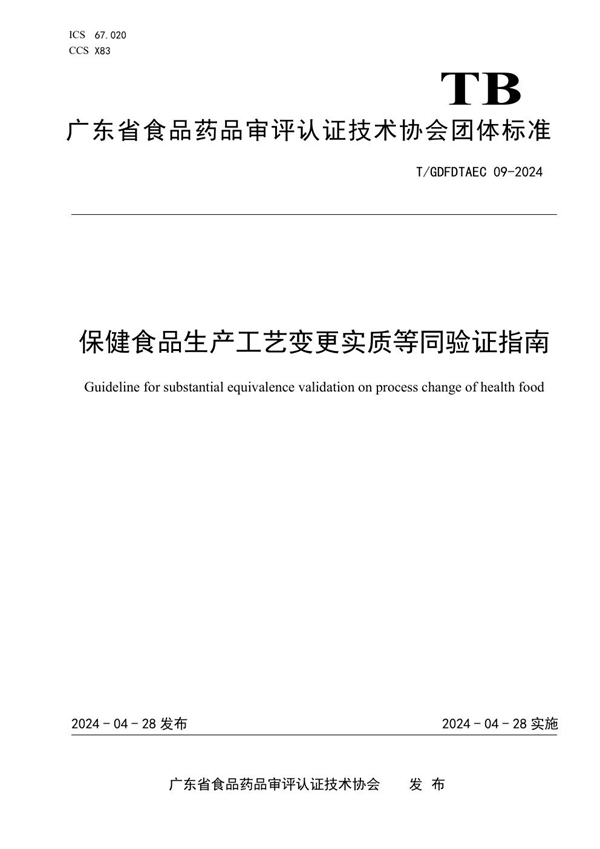 ICS 67.020
CCS X83

TB

广东省食品药品审评认证技术协会团体标准

T/GDFDTAEC 09-2024

保健食品生产工艺变更实质等同验证指南

Guideline for substantial equivalence validation on process change of health food

2024 - 04 - 28 发布

2024 - 04 - 28 实施

广东省食品药品审评认证技术协会 发 布